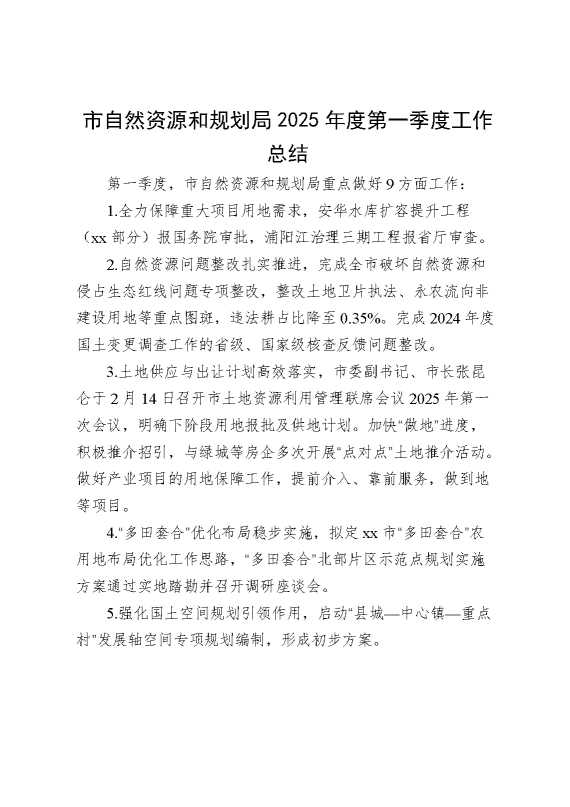 市自然资源和规划局 2025 年度第一季度工作总结

第一季度，市自然资源和规划局重点做好 9 方面工作：

1.全力保障重大项目用地需求，安华水库扩容提升工程（xx 部分）报国务院审批，浦阳江治理三期工程报省厅审查。

2.自然资源问题整改扎实推进，完成全市破坏自然资源和侵占生态红线问题专项整改，整改土地卫片执法、永农流向非建设用地等重点图斑，违法耕占比降至 0.35%。完成 2024 年度国土变更调查工作的省级、国家级核查反馈问题整改。

3.土地供应与出让计划高效落实，市委副书记、市长张昆仑于 2 月 14 日召开市土地资源利用管理联席会议 2025 年第一次会议，明确下阶段用地报批及供地计划。加快“做地”进度，积极推介招引，与绿城等房企多次开展“点对点”土地推介活动。做好产业项目的用地保障工作，提前介入、靠前服务，做到地等项目。

4.“多田套合”优化布局稳步实施，拟定 xx 市“多田套合”农用地布局优化工作思路，“多田套合”北部片区示范点规划实施方案通过实地踏勘并召开调研座谈会。

5.强化国土空间规划引领作用，启动“县城—中心镇—重点村”发展轴空间专项规划编制，形成初步方案。